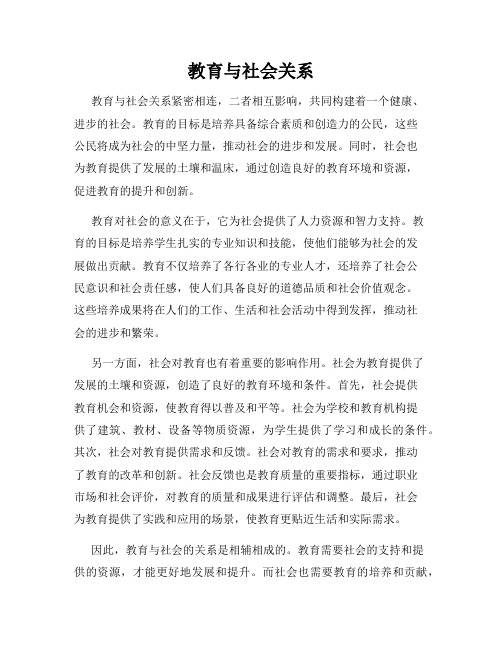 教育与社会关系

教育与社会关系紧密相连，二者相互影响，共同构建着一个健康、进步的社会。教育的目标是培养具备综合素质和创造力的公民，这些公民将成为社会的中坚力量，推动社会的进步和发展。同时，社会也为教育提供了发展的土壤和温床，通过创造良好的教育环境和资源，促进教育的提升和创新。

教育对社会的意义在于，它为社会提供了人力资源和智力支持。教育的目标是培养学生扎实的专业知识和技能，使他们能够为社会的发展做出贡献。教育不仅培养了各行各业的专业人才，还培养了社会公民意识和社会责任感，使人们具备良好的道德品质和社会价值观念。这些培养成果将在人们的工作、生活和社会活动中得到发挥，推动社会的进步和繁荣。

另一方面，社会对教育也有着重要的影响作用。社会为教育提供了发展的土壤和资源，创造了良好的教育环境和条件。首先，社会提供教育机会和资源，使教育得以普及和平等。社会为学校和教育机构提供了建筑、教材、设备等物质资源，为学生提供了学习和成长的条件。其次，社会对教育提供需求和反馈。社会对教育的需求和要求，推动了教育的改革和创新。社会反馈也是教育质量的重要指标，通过职业市场和社会评价，对教育的质量和成果进行评估和调整。最后，社会为教育提供了实践和应用的场景，使教育更贴近生活和实际需求。

因此，教育与社会的关系是相辅相成的。教育需要社会的支持和提供的资源，才能更好地发展和提升。而社会也需要教育的培养和贡献，